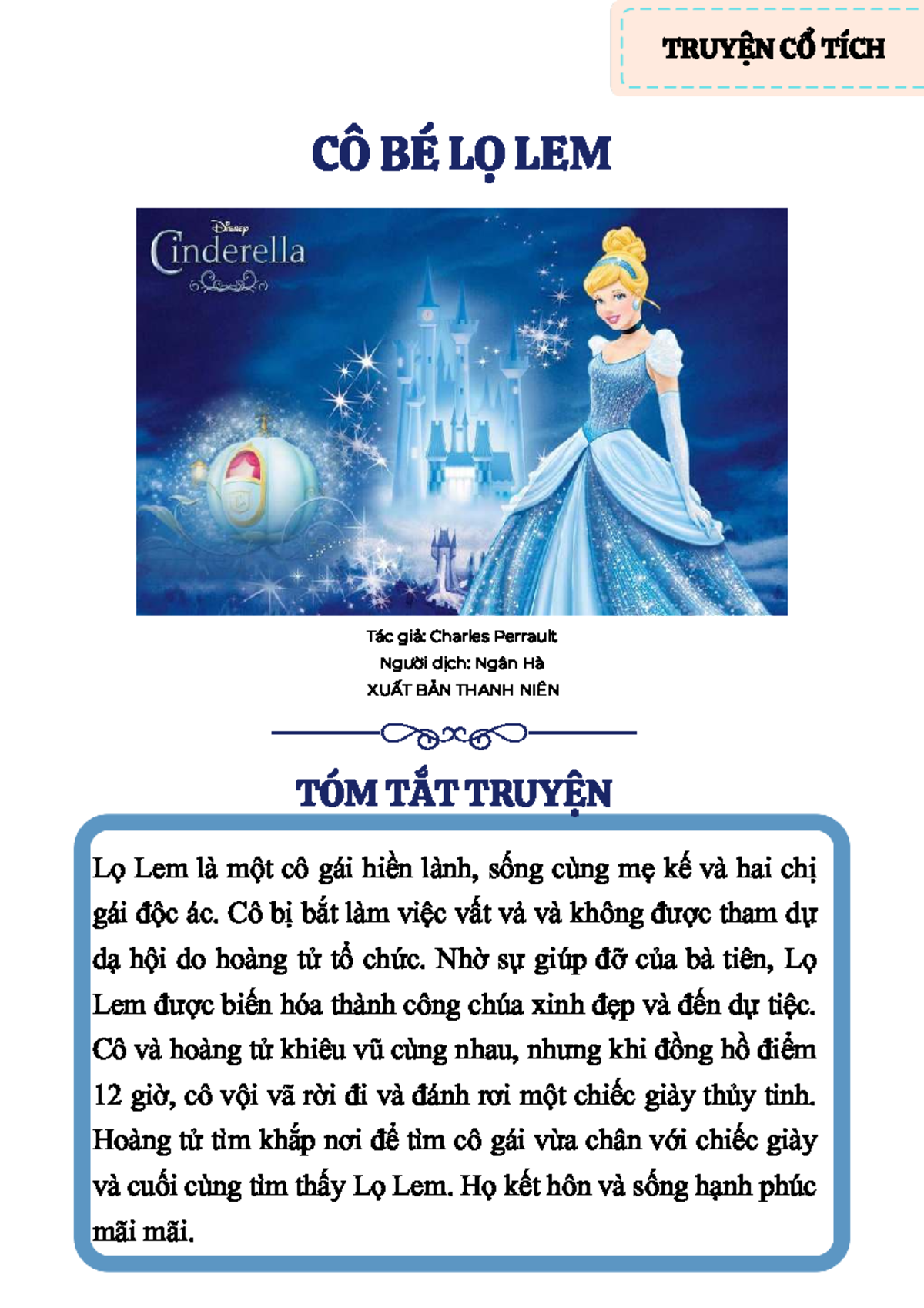 TRUYỆN CỔ TÍCH

CÔ BÉ LỌ LEM

Disney
Cinderella

Tác giả: Charles Perrault
Người dịch: Ngân Hà
XUẤT BẢN THANH NIÊN

TÓM TẮT TRUYỆN

Lọ Lem là một cô gái hiền lành, sống cùng mẹ kế và hai chị gái độc ác. Cô bị bắt làm việc vất vả và không được tham dự dạ hội do hoàng tử tổ chức. Nhờ sự giúp đỡ của bà tiên, Lọ Lem được biến hóa thành công chúa xinh đẹp và đến dự tiệc. Cô và hoàng tử khiêu vũ cùng nhau, nhưng khi đồng hồ điểm 12 giờ, cô vội vã rời đi và đánh rơi một chiếc giày thủy tinh. Hoàng tử tìm khắp nơi để tìm cô gái vừa chân với chiếc giày và cuối cùng tìm thấy Lọ Lem. Họ kết hôn và sống hạnh phúc mãi mãi.